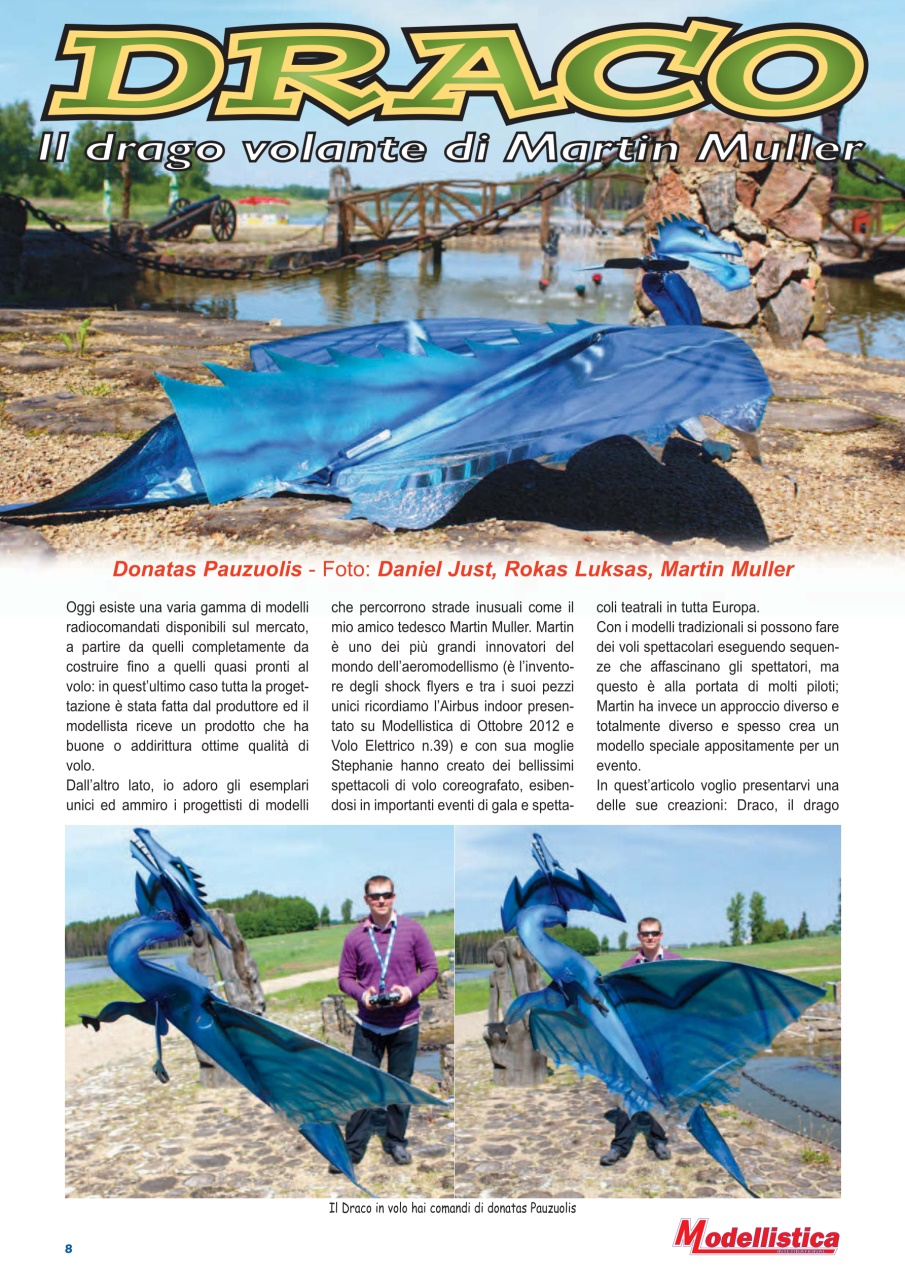 DRACO
Il drago volante di Martin Muller

Donatas Pauzuolis - Foto: Daniel Just, Rokas Luksas, Martin Muller

Oggi esiste una varia gamma di modelli radiocomandati disponibili sul mercato, a partire da quelli completamente da costruire fino a quelli quasi pronti al volo: in quest'ultimo caso tutta la progettazione è stata fatta dal produttore ed il modellista riceve un prodotto che ha buone o addirittura ottime qualità di volo.
Dall'altro lato, io adoro gli esemplari unici ed ammiro i progettisti di modelli che percorrono strade inusuali come il mio amico tedesco Martin Muller. Martin è uno dei più grandi innovatori del mondo dell'aeromodellismo (è l'inventore degli shock flyers e tra i suoi pezzi unici ricordiamo l'Airbus indoor presentato su Modellistica di Ottobre 2012 e Volo Elettrico n.39) e con sua moglie Stephanie hanno creato dei bellissimi spettacoli di volo coreografato, esibendosi in importanti eventi di gala e spettacoli teatrali in tutta Europa.
Con i modelli tradizionali si possono fare dei voli spettacolari eseguendo sequenze che affascinano gli spettatori, ma questo è alla portata di molti piloti; Martin ha invece un approccio diverso e totalmente diverso e spesso crea un modello speciale appositamente per un evento.
In quest'articolo voglio presentarvi una delle sue creazioni: Draco, il drago

Il Draco in volo hai comandi di donatas Pauzuolis

8

Modellistica